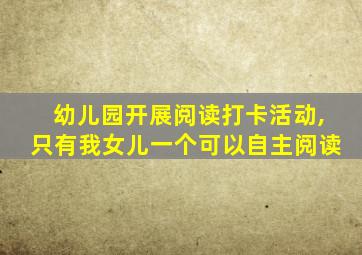 幼儿园开展阅读打卡活动,
只有我女儿一个可以自主阅读